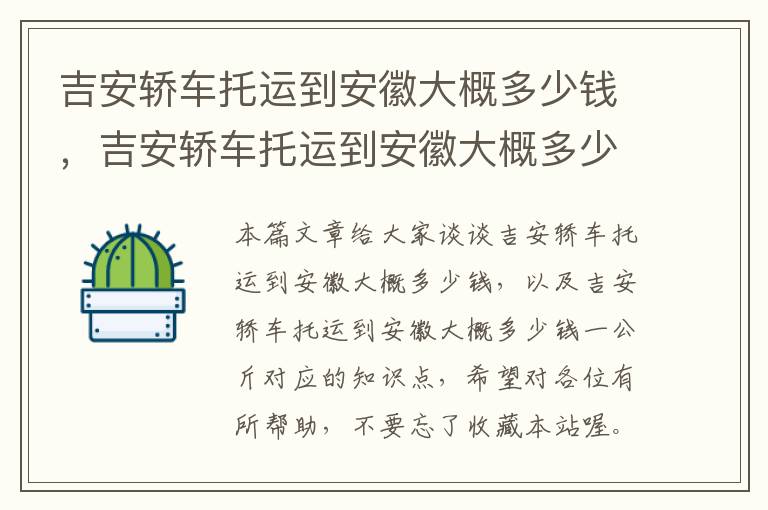 吉安轿车托运到安徽大概多少钱，吉安轿车托运到安徽大概多少

本篇文章给大家谈谈吉安轿车托运到安徽大概多少钱，以及吉安轿车托运到安徽大概多少钱一公斤对应的知识点，希望对各位有所帮助，不要忘了收藏本站喔。